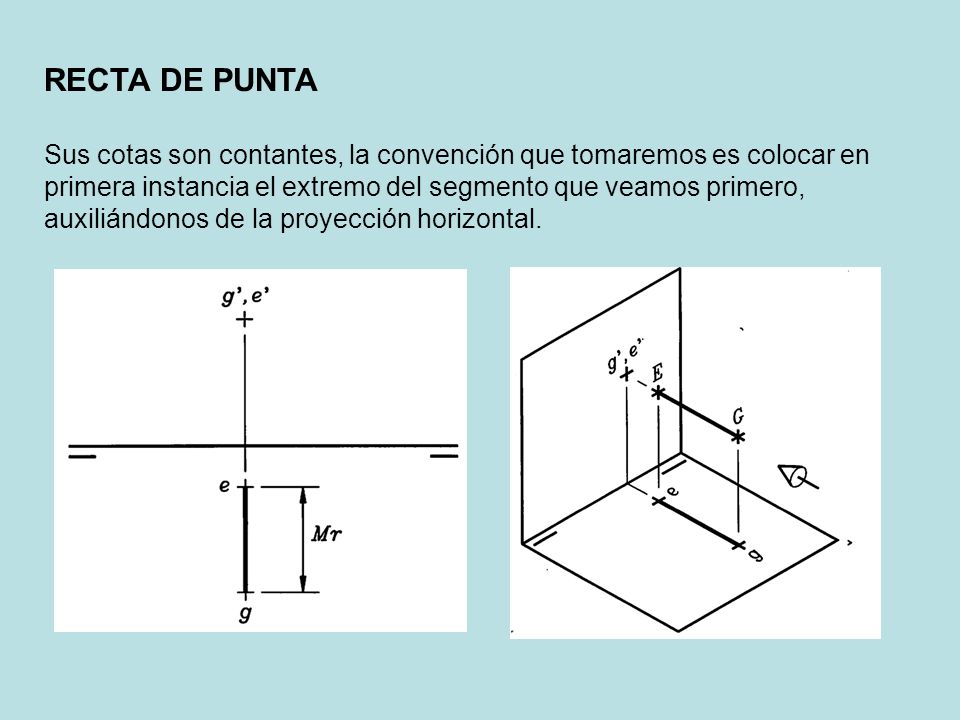 RECTA DE PUNTA

Sus cotas son contantes, la convención que tomaremos es colocar en primera instancia el extremo del segmento que veamos primero, auxiliándonos de la proyección horizontal.

g', e'

e

Mr

g

g', e'

E

G

e

g